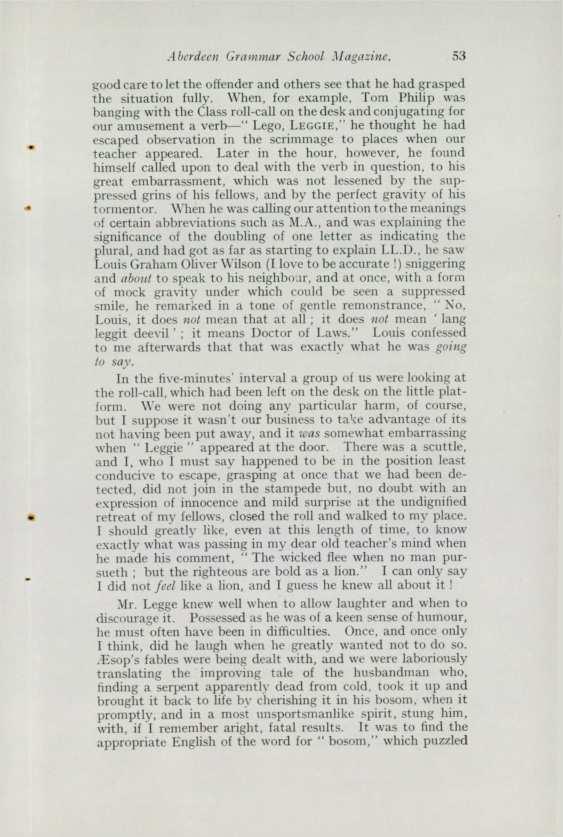 Aberdeen Grammar School Magazine. 53

good care to let the offender and others see that he had grasped the situation fully. When, for example, Tom Philip was banging with the Class roll-call on the desk and conjugating for our amusement a verb—" Lego, LEGGIE," he thought he had escaped observation in the scrimmage to places when our teacher appeared. Later in the hour, however, he found himself called upon to deal with the verb in question, to his great embarrassment, which was not lessened by the suppressed grins of his fellows, and by the perfect gravity of his tormentor. When he was calling our attention to the meanings of certain abbreviations such as M.A., and was explaining the significance of the doubling of one letter as indicating the plural, and had got as far as starting to explain LL.D., he saw Louis Graham Oliver Wilson (I love to be accurate !) sniggering and about to speak to his neighbour, and at once, with a form of mock gravity under which could be seen a suppressed smile, he remarked in a tone of gentle remonstrance, " No, Louis, it does not mean that at all ; it does not mean ' lang leggit deevil ' ; it means Doctor of Laws." Louis confessed to me afterwards that that was exactly what he was going to say.

In the five-minutes' interval a group of us were looking at the roll-call, which had been left on the desk on the little platform. We were not doing any particular harm, of course, but I suppose it wasn't our business to take advantage of its not having been put away, and it was somewhat embarrassing when " Leggie " appeared at the door. There was a scuttle, and I, who I must say happened to be in the position least conducive to escape, grasping at once that we had been detected, did not join in the stampede but, no doubt with an expression of innocence and mild surprise at the undignified retreat of my fellows, closed the roll and walked to my place. I should greatly like, even at this length of time, to know exactly what was passing in my dear old teacher's mind when he made his comment, " The wicked flee when no man pursueth ; but the righteous are bold as a lion." I can only say I did not feel like a lion, and I guess he knew all about it !

Mr. Legge knew well when to allow laughter and when to discourage it. Possessed as he was of a keen sense of humour, he must often have been in difficulties. Once, and once only I think, did he laugh when he greatly wanted not to do so. Æsop's fables were being dealt with, and we were laboriously translating the improving tale of the husbandman who, finding a serpent apparently dead from cold, took it up and brought it back to life by cherishing it in his bosom, when it promptly, and in a most unsportsmanlike spirit, stung him, with, if I remember aright, fatal results. It was to find the appropriate English of the word for " bosom," which puzzled